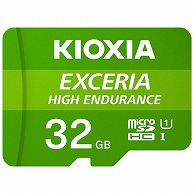 KIOXIA
EXCERIA
HIGH ENDURANCE
32 GB
micro SD HC
1
I